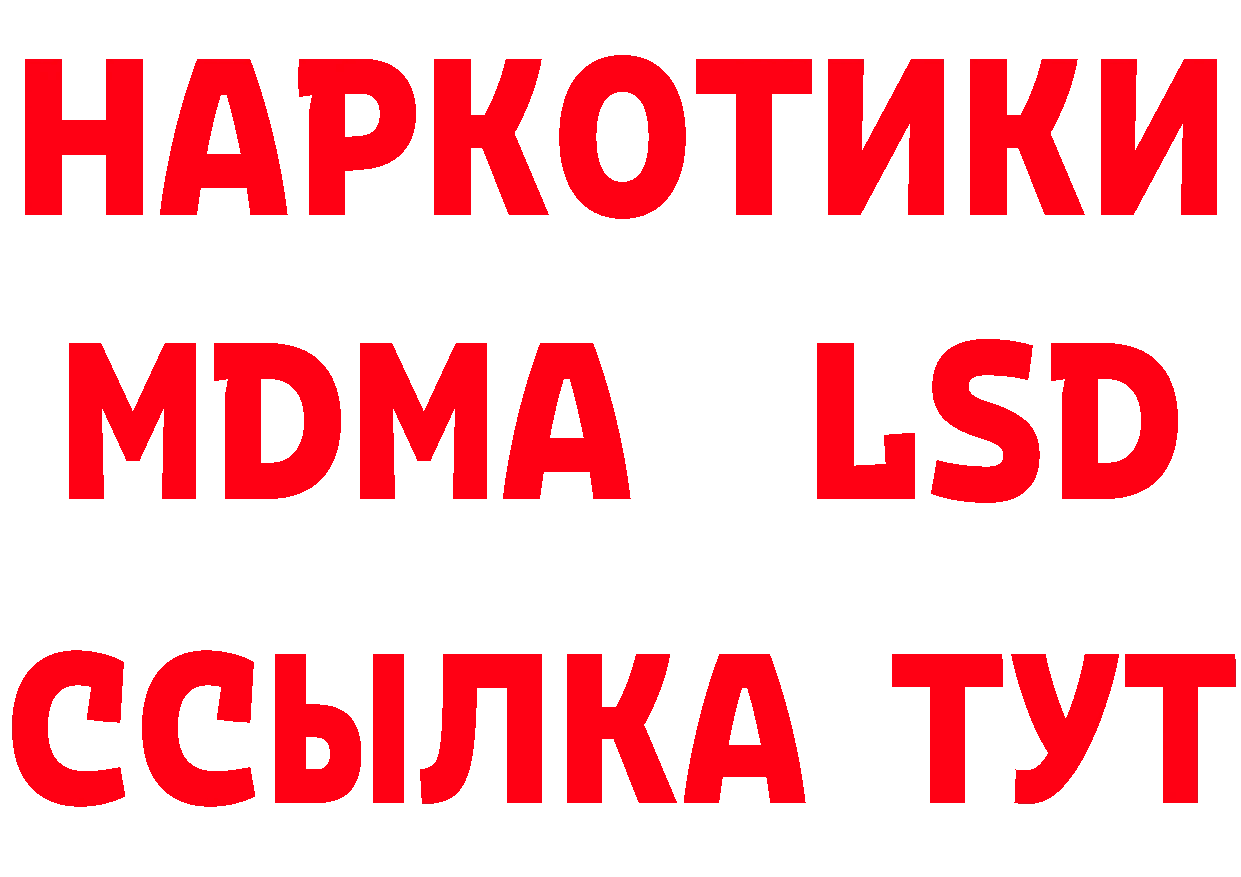 НАРКОТИКИ
MDMA LSD
ССЫЛКА ТУТ